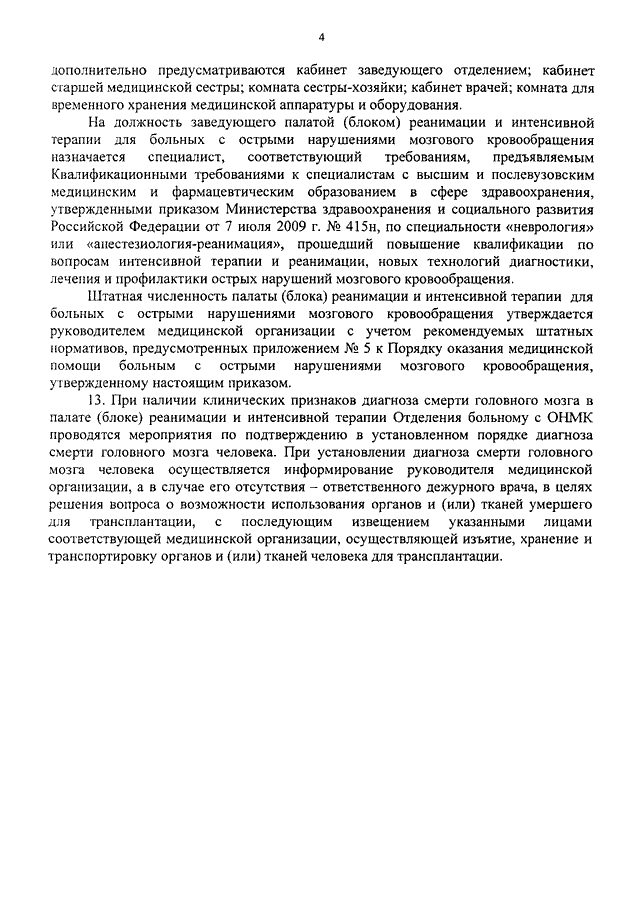 4

дополнительно предусматриваются кабинет заведующего отделением; кабинет старшей медицинской сестры; комната сестры-хозяйки; кабинет врачей; комната для временного хранения медицинской аппаратуры и оборудования.

На должность заведующего палатой (блоком) реанимации и интенсивной терапии для больных с острыми нарушениями мозгового кровообращения назначается специалист, соответствующий требованиям, предъявляемым Квалификационными требованиями к специалистам с высшим и послевузовским медицинским и фармацевтическим образованием в сфере здравоохранения, утвержденными приказом Министерства здравоохранения и социального развития Российской Федерации от 7 июля 2009 г. № 415н, по специальности «неврология» или «анестезиология-реанимация», прошедший повышение квалификации по вопросам интенсивной терапии и реанимации, новых технологий диагностики, лечения и профилактики острых нарушений мозгового кровообращения.

Штатная численность палаты (блока) реанимации и интенсивной терапии для больных с острыми нарушениями мозгового кровообращения утверждается руководителем медицинской организации с учетом рекомендуемых штатных нормативов, предусмотренных приложением № 5 к Порядку оказания медицинской помощи больным с острыми нарушениями мозгового кровообращения, утвержденному настоящим приказом.

13. При наличии клинических признаков диагноза смерти головного мозга в палате (блоке) реанимации и интенсивной терапии Отделения больному с ОНМК проводятся мероприятия по подтверждению в установленном порядке диагноза смерти головного мозга человека. При установлении диагноза смерти головного мозга человека осуществляется информирование руководителя медицинской организации, а в случае его отсутствия – ответственного дежурного врача, в целях решения вопроса о возможности использования органов и (или) тканей умершего для трансплантации, с последующим извещением указанными лицами соответствующей медицинской организации, осуществляющей изъятие, хранение и транспортировку органов и (или) тканей человека для трансплантации.